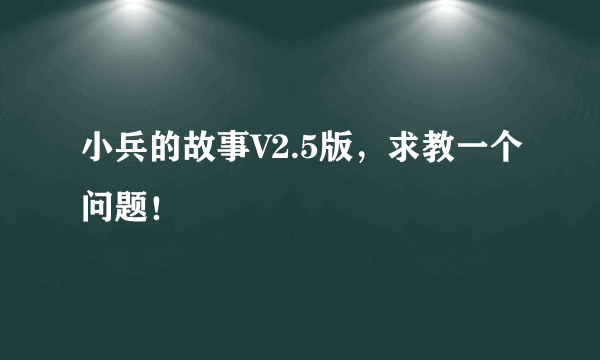 小兵的故事V2.5版，求教一个问题！